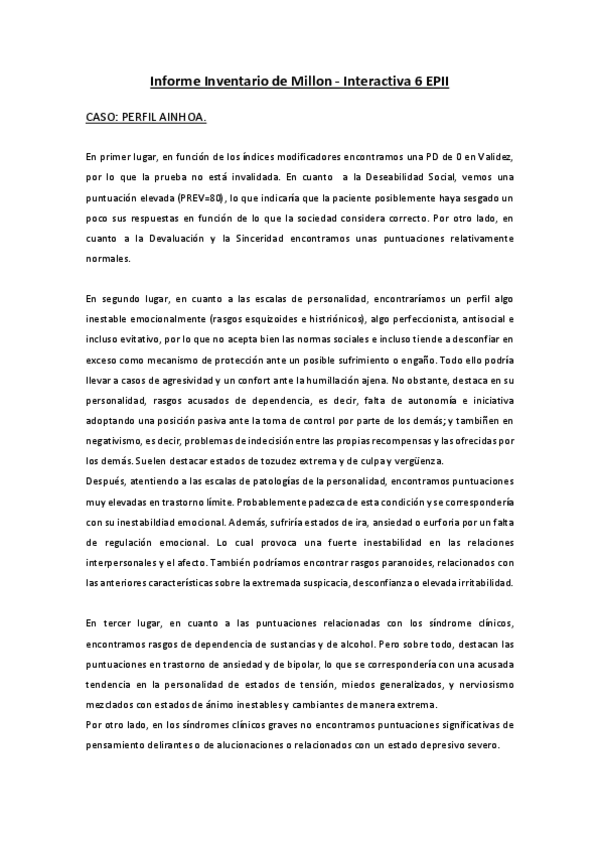 Informe Inventario de Millon - Interactiva 6 EPII

CASO: PERFIL AINHOA.

En primer lugar, en función de los índices modificadores encontramos una PD de 0 en Validez, por lo que la prueba no está invalidada. En cuanto a la Deseabilidad Social, vemos una puntuación elevada (PREV=80), lo que indicaría que la paciente posiblemente haya sesgado un poco sus respuestas en función de lo que la sociedad considera correcto. Por otro lado, en cuanto a la Devaluación y la Sinceridad encontramos unas puntuaciones relativamente normales.

En segundo lugar, en cuanto a las escalas de personalidad, encontraríamos un perfil algo inestable emocionalmente (rasgos esquizoides e histriónicos), algo perfeccionista, antisocial e incluso evitativo, por lo que no acepta bien las normas sociales e incluso tiende a desconfiar en exceso como mecanismo de protección ante un posible sufrimiento o engaño. Todo ello podría llevar a casos de agresividad y un confort ante la humillación ajena. No obstante, destaca en su personalidad, rasgos acusados de dependencia, es decir, falta de autonomía e iniciativa adoptando una posición pasiva ante la toma de control por parte de los demás; y tambiñen en negativismo, es decir, problemas de indecisión entre las propias recompensas y las ofrecidas por los demás. Suelen destacar estados de tozudez extrema y de culpa y vergüenza.
Después, atentiendo a las escalas de patologías de la personalidad, encontramos puntuaciones muy elevadas en trastorno límite. Probablemente padezca de esta condición y se correspondería con su inestabildiad emocional. Además, sufriría estados de ira, ansiedad o eurforia por un falta de regulación emocional. Lo cual provoca una fuerte inestabilidad en las relaciones interpersonales y el afecto. También podríamos encontrar rasgos paranoides, relacionados con las anteriores características sobre la extremada suspicacia, desconfianza o elevada irritabilidad.

En tercer lugar, en cuanto a las puntuaciones relacionadas con los síndrome clínicos, encontramos rasgos de dependencia de sustancias y de alcohol. Pero sobre todo, destacan las puntuaciones en trastorno de ansiedad y de bipolar, lo que se correspondería con una acusada tendencia en la personalidad de estados de tensión, miedos generalizados, y nerviosismo mezclados con estados de ánimo inestables y cambiantes de manera extrema.
Por otro lado, en los síndromes clínicos graves no encontramos puntuaciones significativas de pensamiento delirantes o de alucionaciones o relacionados con un estado depresivo severo.